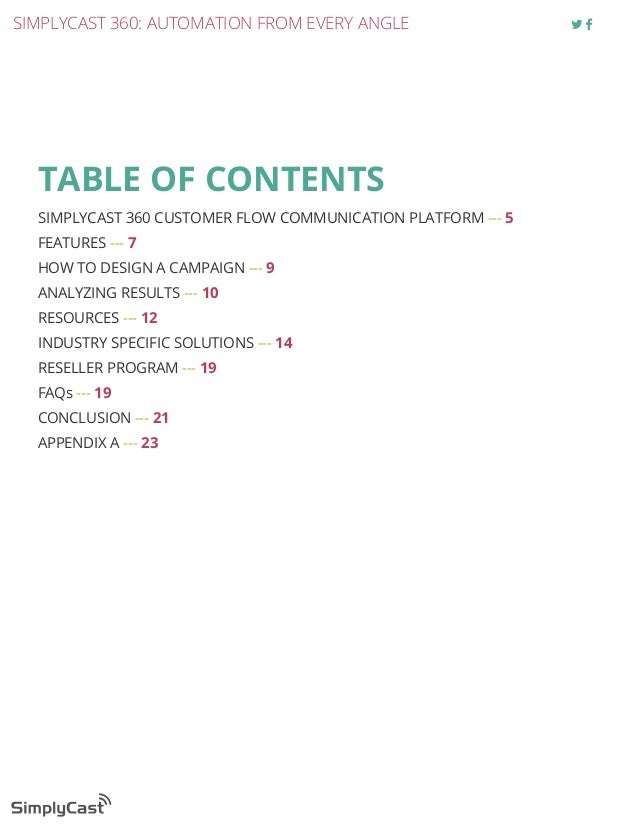 SIMPLYCAST 360: AUTOMATION FROM EVERY ANGLE

TABLE OF CONTENTS

SIMPLYCAST 360 CUSTOMER FLOW COMMUNICATION PLATFORM --- 5
FEATURES --- 7
HOW TO DESIGN A CAMPAIGN --- 9
ANALYZING RESULTS --- 10
RESOURCES --- 12
INDUSTRY SPECIFIC SOLUTIONS --- 14
RESELLER PROGRAM --- 19
FAQs --- 19
CONCLUSION --- 21
APPENDIX A --- 23

SimplyCast